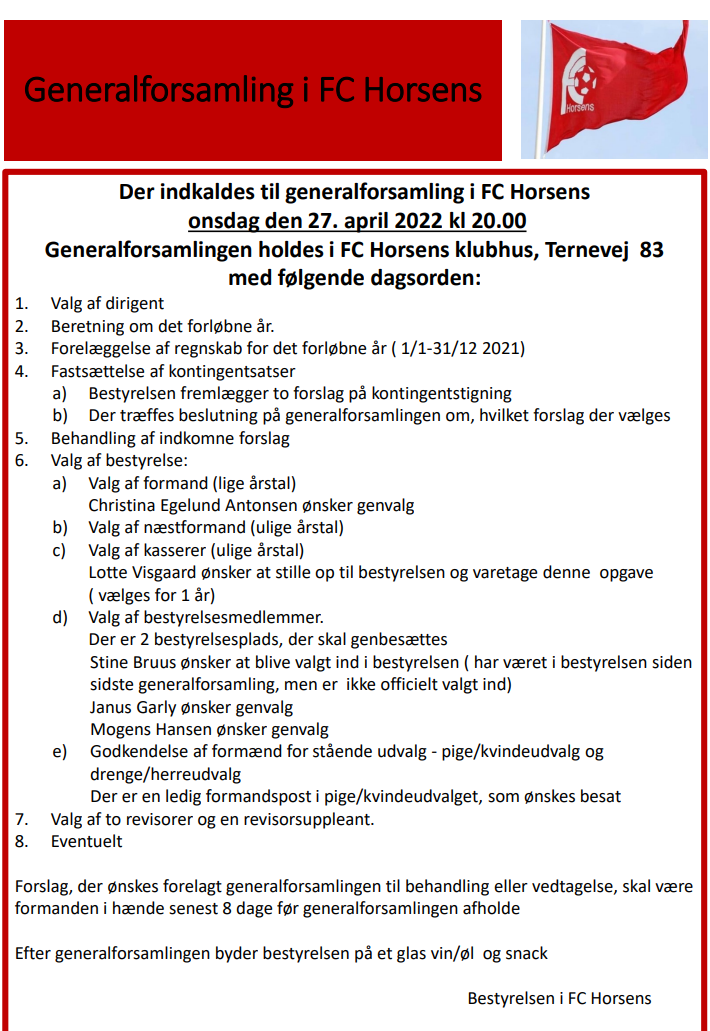 Generalforsamling i FC Horsens

Horsens

Der indkaldes til generalforsamling i FC Horsens
onsdag den 27. april 2022 kl 20.00
Generalforsamlingen holdes i FC Horsens klubhus, Ternevej 83
med følgende dagsorden:

1. Valg af dirigent
2. Beretning om det forløbne år.
3. Forelæggelse af regnskab for det forløbne år ( 1/1-31/12 2021)
4. Fastsættelse af kontingentsatser
a) Bestyrelsen fremlægger to forslag på kontingentstigning
b) Der træffes beslutning på generalforsamlingen om, hvilket forslag der vælges
5. Behandling af indkomne forslag
6. Valg af bestyrelse:
a) Valg af formand (lige årstal)
Christina Egelund Antonsen ønsker genvalg
b) Valg af næstformand (ulige årstal)
c) Valg af kasserer (ulige årstal)
Lotte Visgaard ønsker at stille op til bestyrelsen og varetage denne opgave ( vælges for 1 år)
d) Valg af bestyrelsesmedlemmer.
Der er 2 bestyrelsesplads, der skal genbesættes
Stine Bruus ønsker at blive valgt ind i bestyrelsen ( har været i bestyrelsen siden sidste generalforsamling, men er ikke officielt valgt ind)
Janus Garly ønsker genvalg
Mogens Hansen ønsker genvalg
e) Godkendelse af formænd for stående udvalg - pige/kvindeudvalg og drenge/herreudvalg
Der er en ledig formandspost i pige/kvindeudvalget, som ønskes besat
7. Valg af to revisorer og en revisorsuppleant.
8. Eventuelt

Forslag, der ønskes forelagt generalforsamlingen til behandling eller vedtagelse, skal være formanden i hænde senest 8 dage før generalforsamlingen afholde

Efter generalforsamlingen byder bestyrelsen på et glas vin/øl og snack

Bestyrelsen i FC Horsens